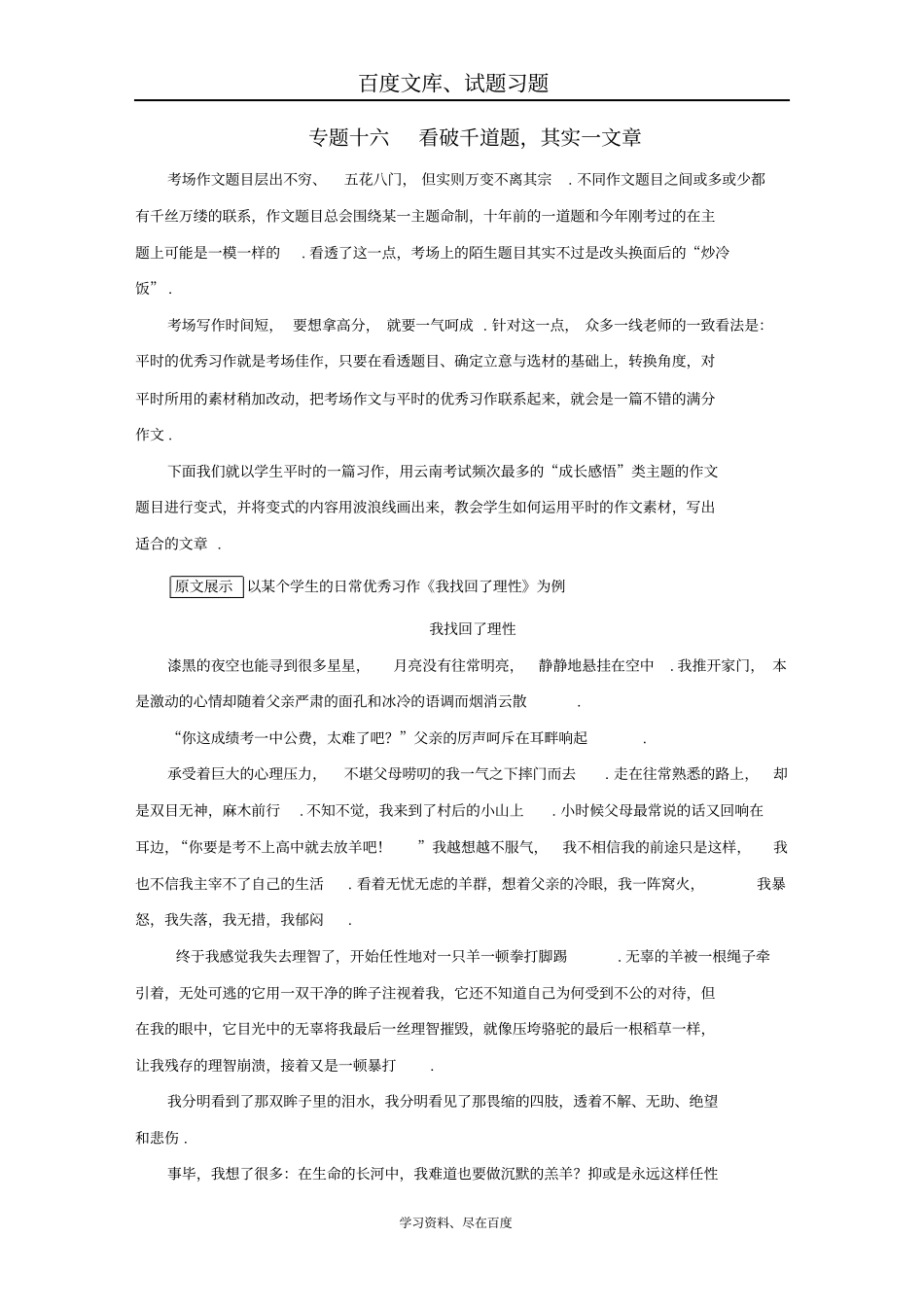 百度文库、试题习题

专题十六　看破千道题，其实一文章

考场作文题目层出不穷、五花八门，但实则万变不离其宗．不同作文题目之间或多或少都有千丝万缕的联系，作文题目总会围绕某一主题命制，十年前的一道题和今年刚考过的在主题上可能是一模一样的．看透了这一点，考场上的陌生题目其实不过是改头换面后的“炒冷饭”．

考场写作时间短，要想拿高分，就要一气呵成．针对这一点，众多一线老师的一致看法是：平时的优秀习作就是考场佳作，只要在看透题目、确定立意与选材的基础上，转换角度，对平时所用的素材稍加改动，把考场作文与平时的优秀习作联系起来，就会是一篇不错的满分作文．

下面我们就以学生平时的一篇习作，用云南考试频次最多的“成长感悟”类主题的作文题目进行变式，并将变式的内容用波浪线画出来，教会学生如何运用平时的作文素材，写出适合的文章．

原文展示 以某个学生的日常优秀习作《我找回了理性》为例

我找回了理性

漆黑的夜空也能寻到很多星星，月亮没有往常明亮，静静地悬挂在空中．我推开家门，本是激动的心情却随着父亲严肃的面孔和冰冷的语调而烟消云散．

“你这成绩考一中公费，太难了吧？”父亲的厉声呵斥在耳畔响起．

承受着巨大的心理压力，不堪父母唠叨的我一气之下摔门而去．走在往常熟悉的路上，却是双目无神，麻木前行．不知不觉，我来到了村后的小山上．小时候父母最常说的话又回响在耳边，“你要是考不上高中就去放羊吧！”我越想越不服气，我不相信我的前途只是这样，我也不信我主宰不了自己的生活．看着无忧无虑的羊群，想着父亲的冷眼，我一阵窝火，我暴怒，我失落，我无措，我郁闷．

终于我感觉我失去理智了，开始任性地对一只羊一顿拳打脚踢．无辜的羊被一根绳子牵引着，无处可逃的它用一双干净的眸子注视着我，它还不知道自己为何受到不公的对待，但在我的眼中，它目光中的无辜将我最后一丝理智摧毁，就像压垮骆驼的最后一根稻草一样，让我残存的理智崩溃，接着又是一顿暴打．

我分明看到了那双眸子里的泪水，我分明看见了那畏缩的四肢，透着不解、无助、绝望和悲伤．

事毕，我想了很多：在生命的长河中，我难道也要做沉默的羔羊？抑或是永远这样任性

学习资料、尽在百度